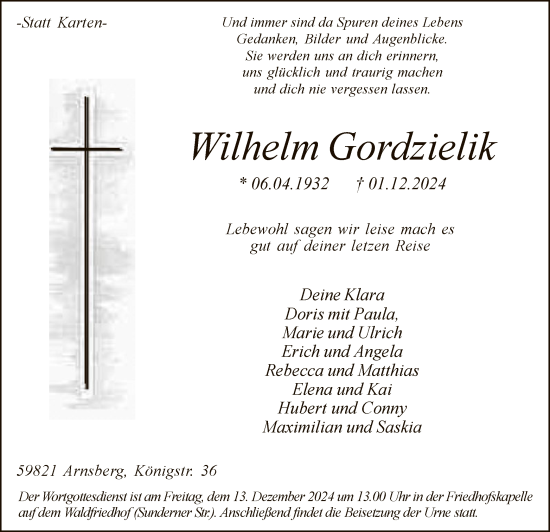 -Statt Karten-

Und immer sind da Spuren deines Lebens
Gedanken, Bilder und Augenblicke.
Sie werden uns an dich erinnern,
uns glücklich und traurig machen
und dich nie vergessen lassen.

Wilhelm Gordzielik

* 06.04.1932 † 01.12.2024

Lebewohl sagen wir leise mach es
gut auf deiner letzen Reise

Deine Klara
Doris mit Paula,
Marie und Ulrich
Erich und Angela
Rebecca und Matthias
Elena und Kai
Hubert und Conny
Maximilian und Saskia

59821 Arnsberg, Königstr. 36

Der Wortgottesdienst ist am Freitag, dem 13. Dezember 2024 um 13.00 Uhr in der Friedhofskapelle auf dem Waldfriedhof (Sunderner Str.). Anschließend findet die Beisetzung der Urne statt.